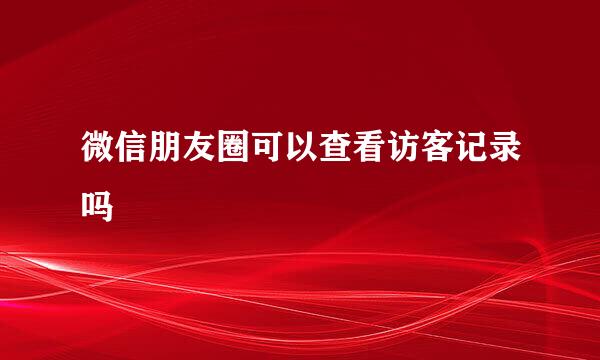 微信朋友圈可以查看访客记录吗